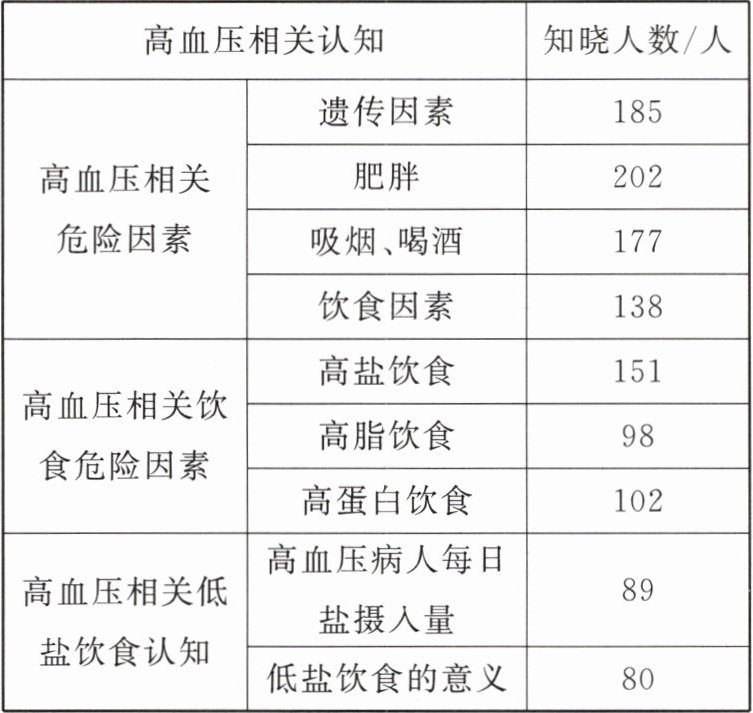 | 高血压相关认知 | | 知晓人数/人 |
|---|---|---|
| 高血压相关危险因素 | 遗传因素 | 185 |
| | 肥胖 | 202 |
| | 吸烟、喝酒 | 177 |
| | 饮食因素 | 138 |
| 高血压相关饮食危险因素 | 高盐饮食 | 151 |
| | 高脂饮食 | 98 |
| | 高蛋白饮食 | 102 |
| 高血压相关低盐饮食认知 | 高血压病人每日盐摄入量 | 89 |
| | 低盐饮食的意义 | 80 |